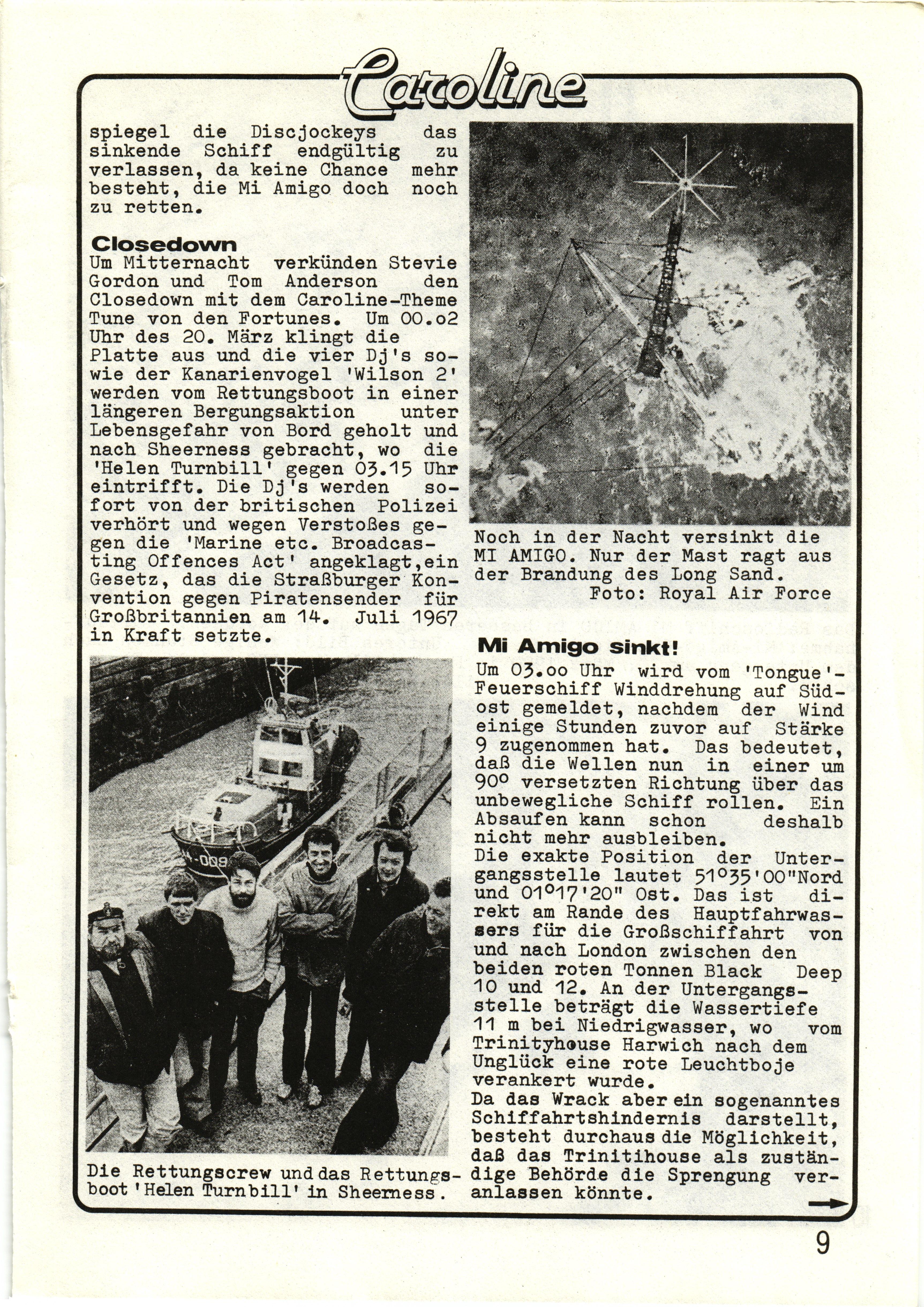 Caroline

spiegel die Discjockeys das sinkende Schiff endgültig zu verlassen, da keine Chance mehr besteht, die Mi Amigo doch noch zu retten.

Closedown
Um Mitternacht verkünden Stevie Gordon und Tom Anderson den Closedown mit dem Caroline-Theme Tune von den Fortunes. Um 00.o2 Uhr des 20. März klingt die Platte aus und die vier Dj's sowie der Kanarienvogel 'Wilson 2' werden vom Rettungsboot in einer längeren Bergungsaktion unter Lebensgefahr von Bord geholt und nach Sheerness gebracht, wo die 'Helen Turnbill' gegen 03.15 Uhr eintrifft. Die Dj's werden sofort von der britischen Polizei verhört und wegen Verstoßes gegen die 'Marine etc. Broadcasting Offences Act' angeklagt,ein Gesetz, das die Straßburger Konvention gegen Piratensender für Großbritannien am 14. Juli 1967 in Kraft setzte.

Die Rettungscrew und das Rettungsboot 'Helen Turnbill' in Sheerness.

Noch in der Nacht versinkt die MI AMIGO. Nur der Mast ragt aus der Brandung des Long Sand.
Foto: Royal Air Force

Mi Amigo sinkt!
Um 03.oo Uhr wird vom 'Tongue'-Feuerschiff Winddrehung auf Südost gemeldet, nachdem der Wind einige Stunden zuvor auf Stärke 9 zugenommen hat. Das bedeutet, daß die Wellen nun in einer um 90° versetzten Richtung über das unbewegliche Schiff rollen. Ein Absaufen kann schon deshalb nicht mehr ausbleiben.
Die exakte Position der Untergangsstelle lautet 51°35'00"Nord und 01°17'20" Ost. Das ist direkt am Rande des Hauptfahrwassers für die Großschiffahrt von und nach London zwischen den beiden roten Tonnen Black Deep 10 und 12. An der Untergangsstelle beträgt die Wassertiefe 11 m bei Niedrigwasser, wo vom Trinityhouse Harwich nach dem Unglück eine rote Leuchtboje verankert wurde.
Da das Wrack aber ein sogenanntes Schiffahrtshindernis darstellt, besteht durchaus die Möglichkeit, daß das Trinitihouse als zuständige Behörde die Sprengung veranlassen könnte.

9